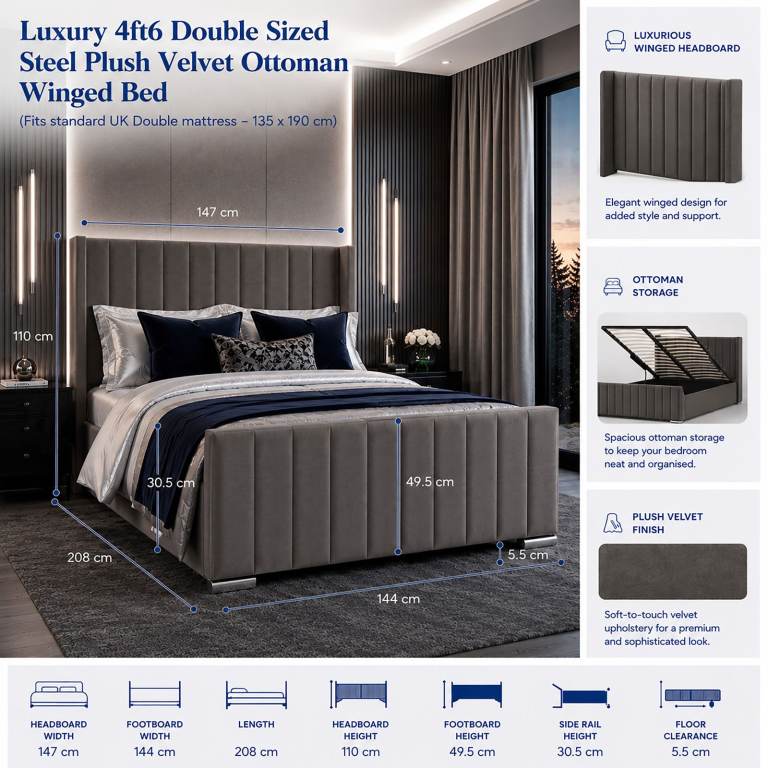 Luxury 4ft6 Double Sized Steel Plush Velvet Ottoman Winged Bed

(Fits standard UK Double mattress – 135 x 190 cm)

147 cm

110 cm

30.5 cm

49.5 cm

208 cm

5.5 cm

144 cm

LUXURIOUS WINGED HEADBOARD

Elegant winged design for added style and support.

OTTOMAN STORAGE

Spacious ottoman storage to keep your bedroom neat and organised.

PLUSH VELVET FINISH

Soft-to-touch velvet upholstery for a premium and sophisticated look.

HEADBOARD WIDTH
147 cm

FOOTBOARD WIDTH
144 cm

LENGTH
208 cm

HEADBOARD HEIGHT
110 cm

FOOTBOARD HEIGHT
49.5 cm

SIDE RAIL HEIGHT
30.5 cm

FLOOR CLEARANCE
5.5 cm